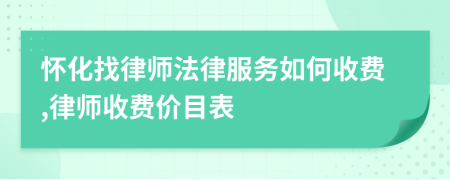 怀化找律师法律服务如何收费,律师收费价目表